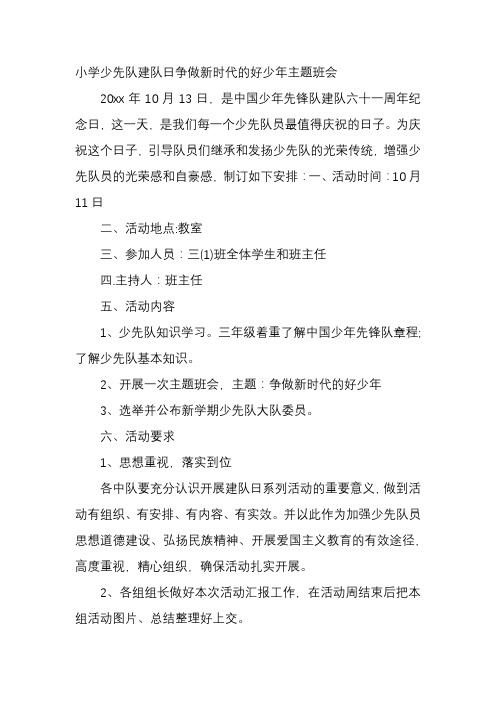 小学少先队建队日争做新时代的好少年主题班会

20xx 年 10 月 13 日，是中国少年先锋队建队六十一周年纪念日，这一天，是我们每一个少先队员最值得庆祝的日子。为庆祝这个日子，引导队员们继承和发扬少先队的光荣传统，增强少先队员的光荣感和自豪感，制订如下安排：一、活动时间：10 月 11 日

二、活动地点:教室

三、参加人员：三(1)班全体学生和班主任

四.主持人：班主任

五、活动内容

1、少先队知识学习。三年级着重了解中国少年先锋队章程;了解少先队基本知识。

2、开展一次主题班会，主题：争做新时代的好少年

3、选举并公布新学期少先队大队委员。

六、活动要求

1、思想重视，落实到位

各中队要充分认识开展建队日系列活动的重要意义，做到活动有组织、有安排、有内容、有实效。并以此作为加强少先队员思想道德建设、弘扬民族精神、开展爱国主义教育的有效途径，高度重视，精心组织，确保活动扎实开展。

2、各组组长做好本次活动汇报工作，在活动周结束后把本组活动图片、总结整理好上交。